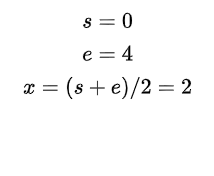 $s = 0$

$e = 4$

$x = (s + e)/2 = 2$